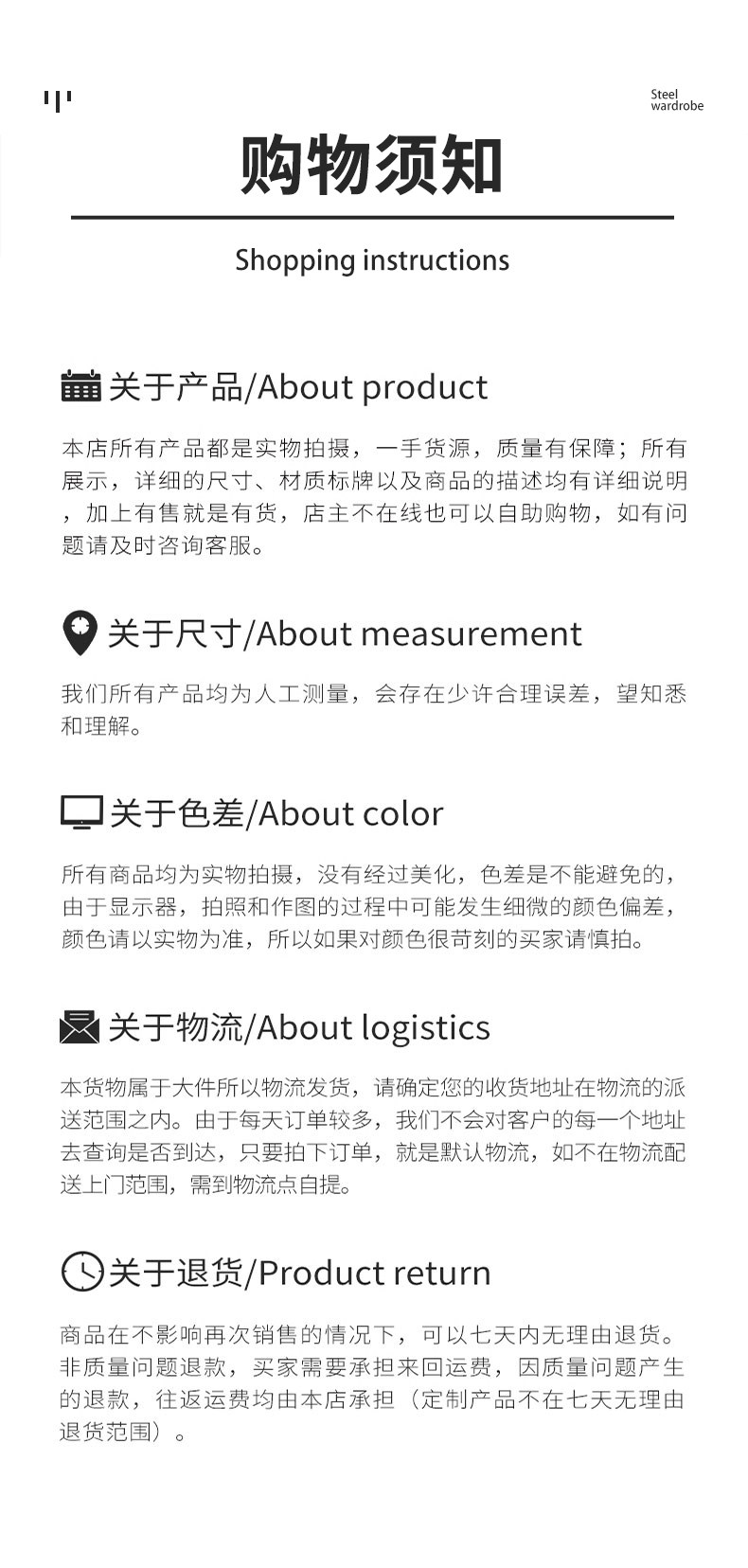 Steel
wardrobe

购物须知

Shopping instructions

关于产品/About product

本店所有产品都是实物拍摄，一手货源，质量有保障；所有展示，详细的尺寸、材质标牌以及商品的描述均有详细说明，加上有售就是有货，店主不在线也可以自助购物，如有问题请及时咨询客服。

关于尺寸/About measurement

我们所有产品均为人工测量，会存在少许合理误差，望知悉和理解。

关于色差/About color

所有商品均为实物拍摄，没有经过美化，色差是不能避免的，由于显示器，拍照和作图的过程中可能发生细微的颜色偏差，颜色请以实物为准，所以如果对颜色很苛刻的买家请慎拍。

关于物流/About logistics

本货物属于大件所以物流发货，请确定您的收货地址在物流的派送范围之内。由于每天订单较多，我们不会对客户的每一个地址去查询是否到达，只要拍下订单，就是默认物流，如不在物流配送上门范围，需到物流点自提。

关于退货/Product return

商品在不影响再次销售的情况下，可以七天内无理由退货。非质量问题退款，买家需要承担来回运费，因质量问题产生的退款，往返运费均由本店承担（定制产品不在七天无理由退货范围）。